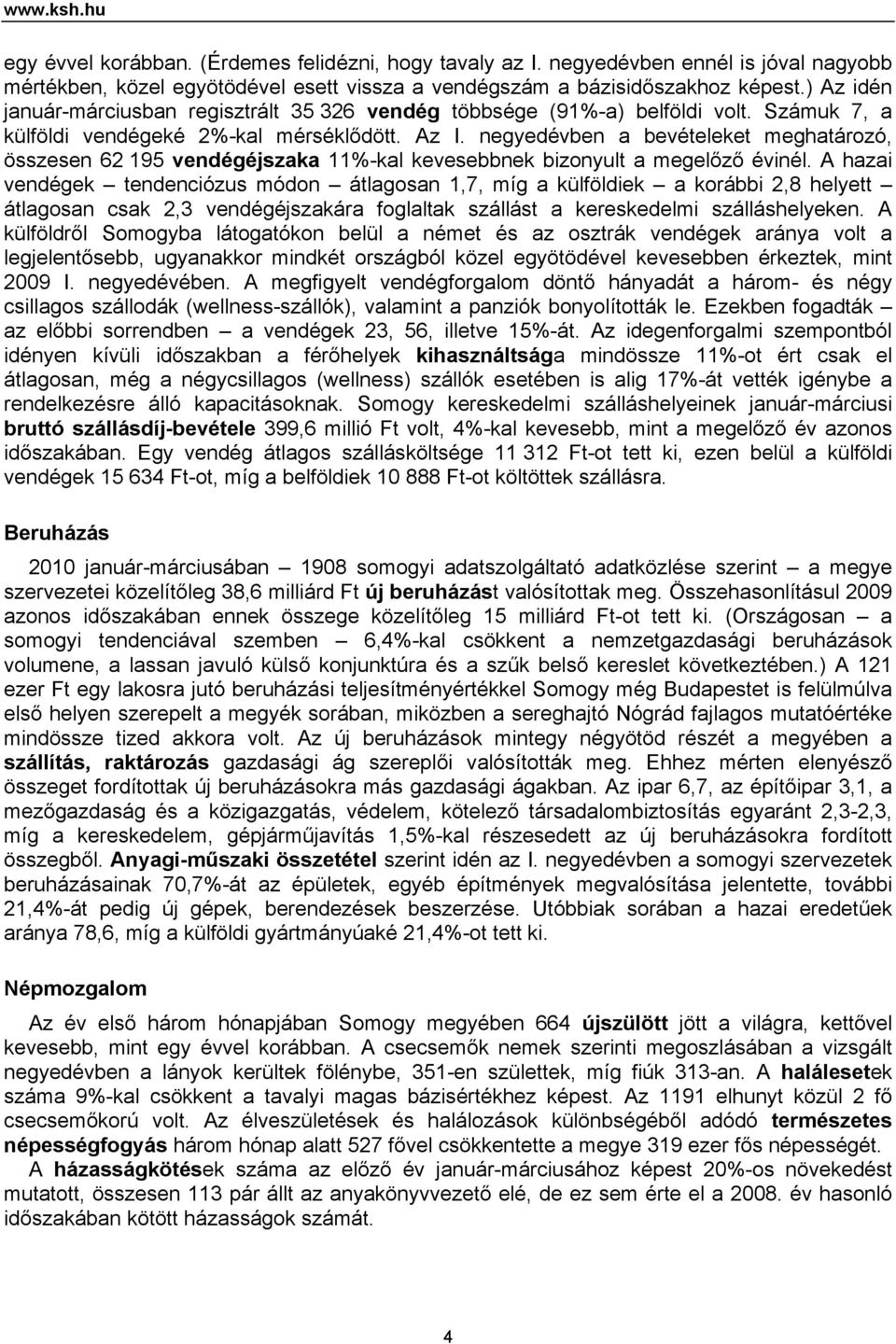 www.ksh.hu

egy évvel korábban. (Érdemes felidézni, hogy tavaly az I. negyedévben ennél is jóval nagyobb mértékben, közel egyötödével esett vissza a vendégszám a bázisidőszakhoz képest.) Az idén január-márciusban regisztrált 35 326 vendég többsége (91%-a) belföldi volt. Számuk 7, a külföldi vendégeké 2%-kal mérséklődött. Az I. negyedévben a bevételeket meghatározó, összesen 62 195 vendégéjszaka 11%-kal kevesebbnek bizonyult a megelőző évinél. A hazai vendégek – tendenciózus módon – átlagosan 1,7, míg a külföldiek – a korábbi 2,8 helyett – átlagosan csak 2,3 vendégéjszakára foglaltak szállást a kereskedelmi szálláshelyeken. A külföldről Somogyba látogatókon belül a német és az osztrák vendégek aránya volt a legjelentősebb, ugyanakkor mindkét országból közel egyötödével kevesebben érkeztek, mint 2009 I. negyedévében. A megfigyelt vendégforgalom döntő hányadát a három- és négy csillagos szállodák (wellness-szállók), valamint a panziók bonyolították le. Ezekben fogadták – az előbbi sorrendben – a vendégek 23, 56, illetve 15%-át. Az idegenforgalmi szempontból idényen kívüli időszakban a férőhelyek kihasználtsága mindössze 11%-ot ért csak el átlagosan, még a négycsillagos (wellness) szállók esetében is alig 17%-át vették igénybe a rendelkezésre álló kapacitásoknak. Somogy kereskedelmi szálláshelyeinek január-márciusi bruttó szállásdíj-bevétele 399,6 millió Ft volt, 4%-kal kevesebb, mint a megelőző év azonos időszakában. Egy vendég átlagos szállásköltsége 11 312 Ft-ot tett ki, ezen belül a külföldi vendégek 15 634 Ft-ot, míg a belföldiek 10 888 Ft-ot költöttek szállásra.

Beruházás

2010 január-márciusában – 1908 somogyi adatszolgáltató adatközlése szerint – a megye szervezetei közelítőleg 38,6 milliárd Ft új beruházást valósítottak meg. Összehasonlításul 2009 azonos időszakában ennek összege közelítőleg 15 milliárd Ft-ot tett ki. (Országosan – a somogyi tendenciával szemben – 6,4%-kal csökkent a nemzetgazdasági beruházások volumene, a lassan javuló külső konjunktúra és a szűk belső kereslet következtében.) A 121 ezer Ft egy lakosra jutó beruházási teljesítményértékkel Somogy még Budapestet is felülmúlva első helyen szerepelt a megyék sorában, miközben a sereghajtó Nógrád fajlagos mutatóértéke mindössze tized akkora volt. Az új beruházások mintegy négyötöd részét a megyében a szállítás, raktározás gazdasági ág szereplői valósították meg. Ehhez mérten elenyésző összeget fordítottak új beruházásokra más gazdasági ágakban. Az ipar 6,7, az építőipar 3,1, a mezőgazdaság és a közigazgatás, védelem, kötelező társadalombiztosítás egyaránt 2,3-2,3, míg a kereskedelem, gépjárműjavítás 1,5%-kal részesedett az új beruházásokra fordított összegből. Anyagi-műszaki összetétel szerint idén az I. negyedévben a somogyi szervezetek beruházásainak 70,7%-át az épületek, egyéb építmények megvalósítása jelentette, további 21,4%-át pedig új gépek, berendezések beszerzése. Utóbbiak sorában a hazai eredetűek aránya 78,6, míg a külföldi gyártmányúaké 21,4%-ot tett ki.

Népmozgalom

Az év első három hónapjában Somogy megyében 664 újszülött jött a világra, kettővel kevesebb, mint egy évvel korábban. A csecsemők nemek szerinti megoszlásában a vizsgált negyedévben a lányok kerültek fölénybe, 351-en születtek, míg fiúk 313-an. A halálesetek száma 9%-kal csökkent a tavalyi magas bázisértékhez képest. Az 1191 elhunyt közül 2 fő csecsemőkorú volt. Az élveszületések és halálozások különbségéből adódó természetes népességfogyás három hónap alatt 527 fővel csökkentette a megye 319 ezer fős népességét.

A házasságkötések száma az előző év január-márciusához képest 20%-os növekedést mutatott, összesen 113 pár állt az anyakönyvvezető elé, de ez sem érte el a 2008. év hasonló időszakában kötött házasságok számát.

4